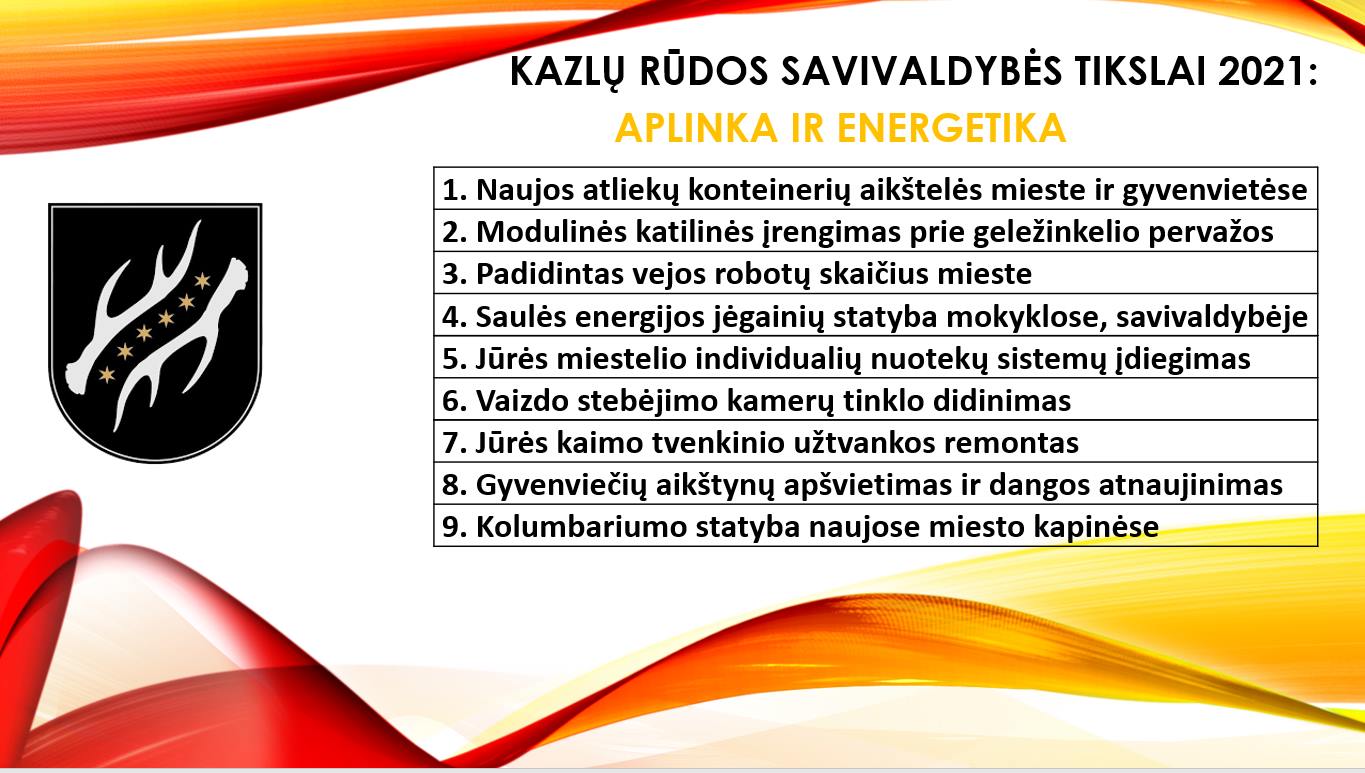 KAZLŲ RŪDOS SAVIVALDYBĖS TIKSLAI 2021:
APLINKA IR ENERGETIKA

| 1. Naujos atliekų konteinerių aikštelės mieste ir gyvenvietėse |
|---|
| 2. Modulinės katilinės įrengimas prie geležinkelio pervažos |
| 3. Padidintas vejos robotų skaičius mieste |
| 4. Saulės energijos jėgainių statyba mokyklose, savivaldybėje |
| 5. Jūrės miestelio individualių nuotekų sistemų įdiegimas |
| 6. Vaizdo stebėjimo kamerų tinklo didinimas |
| 7. Jūrės kaimo tvenkinio užtvankos remontas |
| 8. Gyvenviečių aikštynų apšvietimas ir dangos atnaujinimas |
| 9. Kolumbariumo statyba naujose miesto kapinėse |